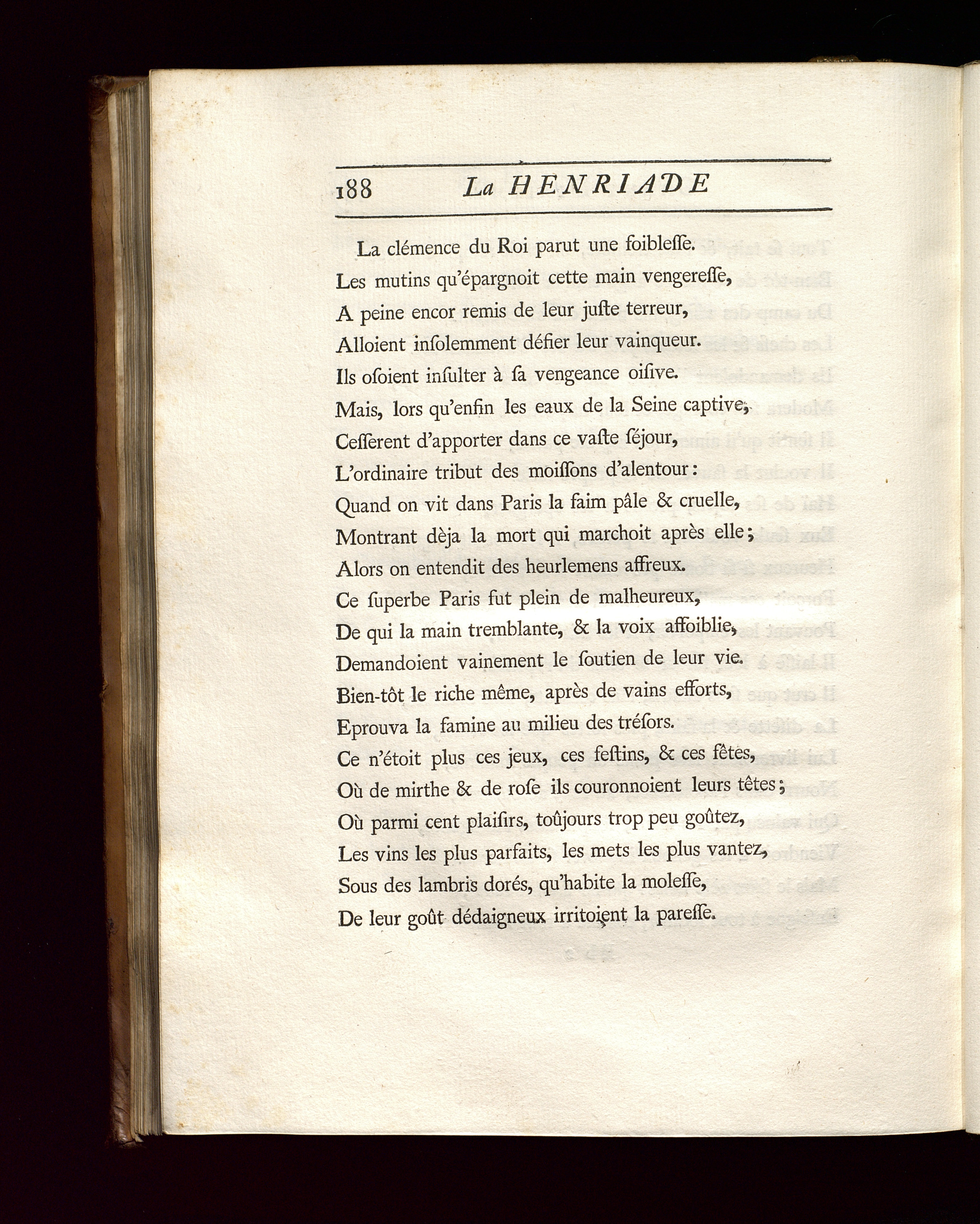 188 La HENRIADE

La clémence du Roi parut une foibleſſe.
Les mutins qu'épargnoit cette main vengereſſe,
A peine encor remis de leur juſte terreur,
Alloient inſolemment défier leur vainqueur.
Ils oſoient inſulter à ſa vengeance oiſive.
Mais, lors qu'enfin les eaux de la Seine captive,
Ceſſerent d'apporter dans ce vaſte ſéjour,
L'ordinaire tribut des moiſſons d'alentour:
Quand on vit dans Paris la faim pâle & cruelle,
Montrant dèja la mort qui marchoit après elle;
Alors on entendit des heurlemens affreux.
Ce ſuperbe Paris fut plein de malheureux,
De qui la main tremblante, & la voix affoiblie,
Demandoient vainement le ſoutien de leur vie.
Bien-tôt le riche même, après de vains efforts,
Eprouva la famine au milieu des tréſors.
Ce n'étoit plus ces jeux, ces feſtins, & ces fêtes,
Où de mirthe & de roſe ils couronnoient leurs têtes;
Où parmi cent plaiſirs, toûjours trop peu goûtez,
Les vins les plus parfaits, les mets les plus vantez,
Sous des lambris dorés, qu'habite la moleſſe,
De leur goût dédaigneux irritoient la pareſſe.